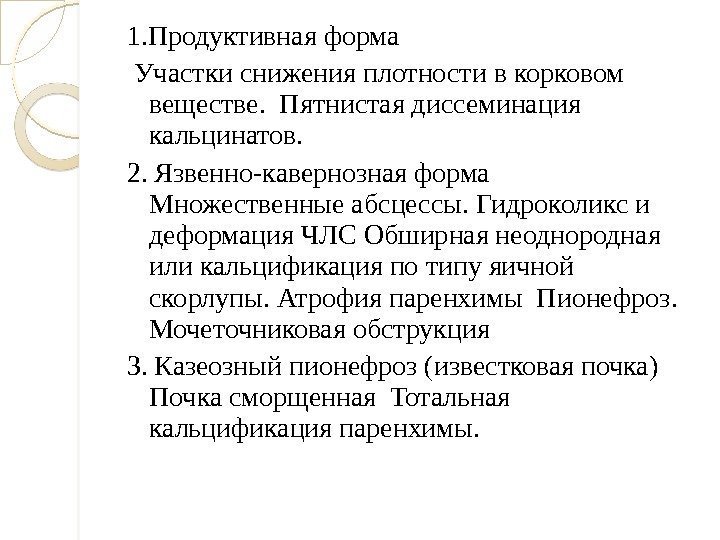 1.Продуктивная форма

Участки снижения плотности в корковом веществе. Пятнистая диссеминация кальцинатов.

2. Язвенно-кавернозная форма Множественные абсцессы. Гидроколикс и деформация ЧЛС Обширная неоднородная или кальцификация по типу яичной скорлупы. Атрофия паренхимы Пионефроз. Мочеточниковая обструкция

3. Казеозный пионефроз (известковая почка) Почка сморщенная Тотальная кальцификация паренхимы.